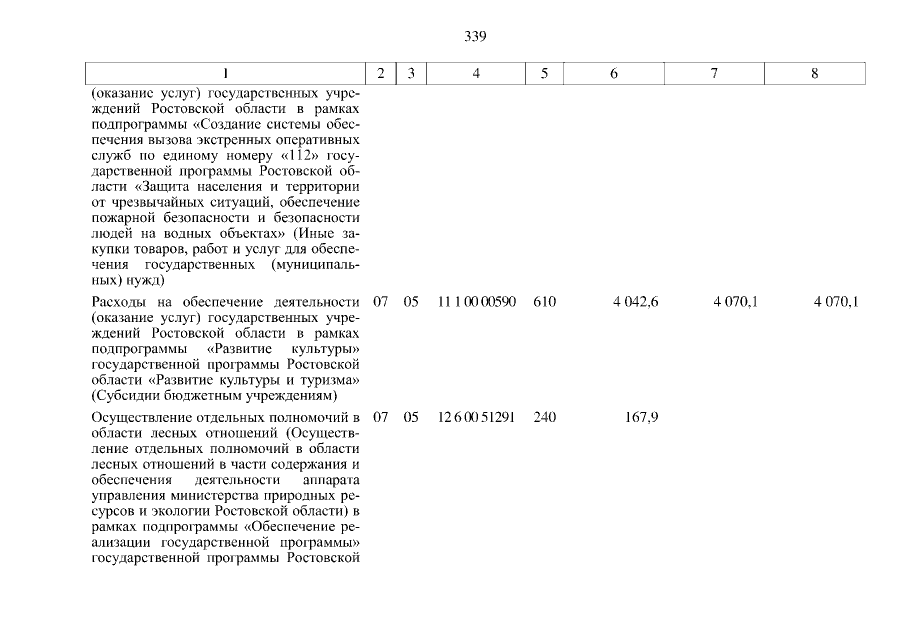 339

| 1 | 2 | 3 | 4 | 5 | 6 | 7 | 8 |
|---|---|---|---|---|---|---|---|
| (оказание услуг) государственных учреждений Ростовской области в рамках подпрограммы «Создание системы обеспечения вызова экстренных оперативных служб по единому номеру «112» государственной программы Ростовской области «Защита населения и территории от чрезвычайных ситуаций, обеспечение пожарной безопасности и безопасности людей на водных объектах» (Иные закупки товаров, работ и услуг для обеспечения государственных (муниципальных) нужд) | | | | | | | |
| Расходы на обеспечение деятельности (оказание услуг) государственных учреждений Ростовской области в рамках подпрограммы «Развитие культуры» государственной программы Ростовской области «Развитие культуры и туризма» (Субсидии бюджетным учреждениям) | 07 | 05 | 11 1 00 00590 | 610 | 4 042,6 | 4 070,1 | 4 070,1 |
| Осуществление отдельных полномочий в области лесных отношений (Осуществление отдельных полномочий в области лесных отношений в части содержания и обеспечения деятельности аппарата управления министерства природных ресурсов и экологии Ростовской области) в рамках подпрограммы «Обеспечение реализации государственной программы» государственной программы Ростовской | 07 | 05 | 12 6 00 51291 | 240 | 167,9 | | |